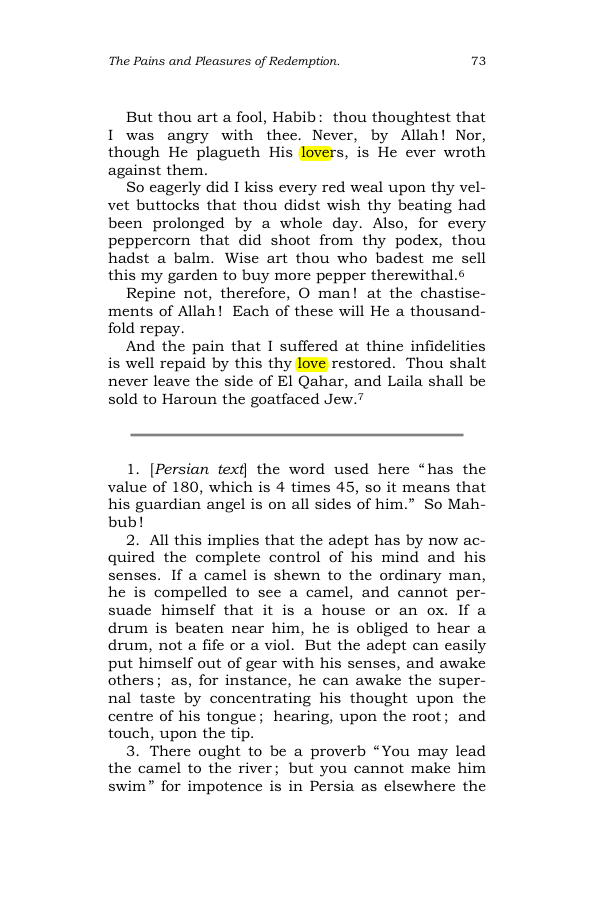 The Pains and Pleasures of Redemption.

73

But thou art a fool, Habib: thou thoughtest that I was angry with thee. Never, by Allah! Nor, though He plagueth His lovers, is He ever wroth against them.

So eagerly did I kiss every red weal upon thy velvet buttocks that thou didst wish thy beating had been prolonged by a whole day. Also, for every peppercorn that did shoot from thy podex, thou hadst a balm. Wise art thou who badest me sell this my garden to buy more pepper therewithal.$^{6}$

Repine not, therefore, O man! at the chastisements of Allah! Each of these will He a thousandfold repay.

And the pain that I suffered at thine infidelities is well repaid by this thy love restored. Thou shalt never leave the side of El Qahar, and Laila shall be sold to Haroun the goatfaced Jew.$^{7}$

1. [Persian text] the word used here "has the value of 180, which is 4 times 45, so it means that his guardian angel is on all sides of him." So Mahbub!

2. All this implies that the adept has by now acquired the complete control of his mind and his senses. If a camel is shewn to the ordinary man, he is compelled to see a camel, and cannot persuade himself that it is a house or an ox. If a drum is beaten near him, he is obliged to hear a drum, not a fife or a viol. But the adept can easily put himself out of gear with his senses, and awake others; as, for instance, he can awake the supernal taste by concentrating his thought upon the centre of his tongue; hearing, upon the root; and touch, upon the tip.

3. There ought to be a proverb "You may lead the camel to the river; but you cannot make him swim" for impotence is in Persia as elsewhere the